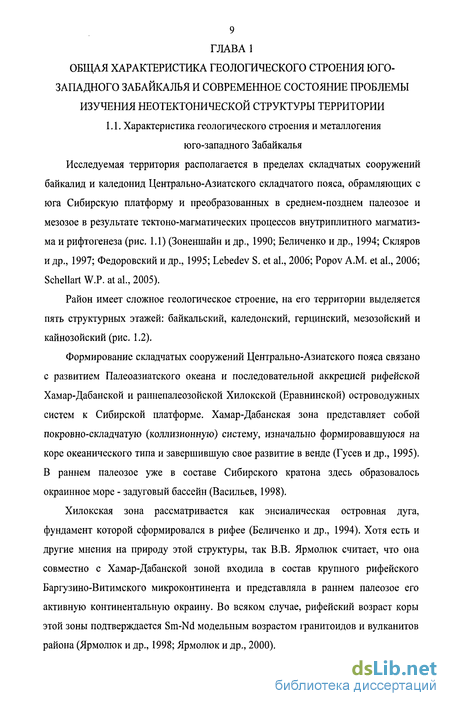 9

ГЛАВА 1

ОБЩАЯ ХАРАКТЕРИСТИКА ГЕОЛОГИЧЕСКОГО СТРОЕНИЯ ЮГО-ЗАПАДНОГО ЗАБАЙКАЛЬЯ И СОВРЕМЕННОЕ СОСТОЯНИЕ ПРОБЛЕМЫ ИЗУЧЕНИЯ НЕОТЕКТОНИЧЕСКОЙ СТРУКТУРЫ ТЕРРИТОРИИ

1.1. Характеристика геологического строения и металлогения юго-западного Забайкалья

Исследуемая территория располагается в пределах складчатых сооружений байкалид и каледонид Центрально-Азиатского складчатого пояса, обрамляющих с юга Сибирскую платформу и преобразованных в среднем-позднем палеозое и мезозое в результате тектоно-магматических процессов внутриплитного магматизма и рифтогенеза (рис. 1.1) (Зоненшайн и др., 1990; Беличенко и др., 1994; Скляров и др., 1997; Федоровский и др., 1995; Lebedev S. et al., 2006; Popov A.M. et al., 2006; Schellart W.P. at al., 2005).

Район имеет сложное геологическое строение, на его территории выделяется пять структурных этажей: байкальский, каледонский, герцинский, мезозойский и кайнозойский (рис. 1.2).

Формирование складчатых сооружений Центрально-Азиатского пояса связано с развитием Палеоазиатского океана и последовательной аккрецией рифейской Хамар-Дабанской и раннепалеозойской Хилокской (Еравнинской) островодужных систем к Сибирской платформе. Хамар-Дабанская зона представляет собой покровно-складчатую (коллизионную) систему, изначально формировавшуюся на коре океанического типа и завершившую свое развитие в венде (Гусев и др., 1995). В раннем палеозое уже в составе Сибирского кратона здесь образовалось окраинное море - задуговый бассейн (Васильев, 1998).

Хилокская зона рассматривается как энсиалическая островная дуга, фундамент которой сформировался в рифее (Беличенко и др., 1994). Хотя есть и другие мнения на природу этой структуры, так В.В. Ярмолюк считает, что она совместно с Хамар-Дабанской зоной входила в состав крупного рифейского Баргузино-Витимского микроконтинента и представляла в раннем палеозое его активную континентальную окраину. Во всяком случае, рифейский возраст коры этой зоны подтверждается Sm-Nd модельным возрастом гранитоидов и вулканитов района (Ярмолюк и др., 1998; Ярмолюк и др., 2000).

dsLib.net
библиотека диссертаций